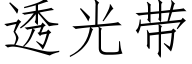 透光带